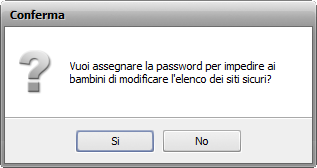 Conferma

Vuoi assegnare la password per impedire ai bambini di modificare l'elenco dei siti sicuri?

Si

No